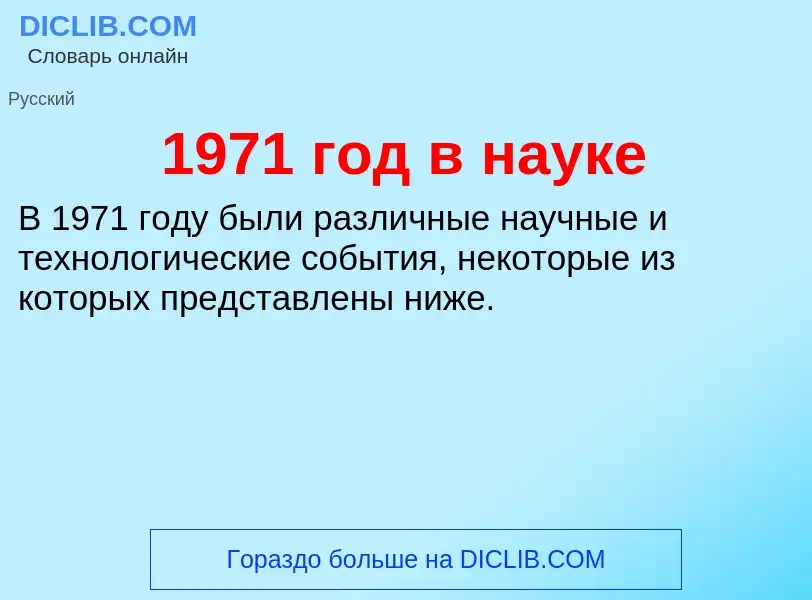 DICLIB.COM
Словарь онлайн

Русский

1971 год в науке

В 1971 году были различные научные и технологические события, некоторые из которых представлены ниже.

Гораздо больше на DICLIB.COM